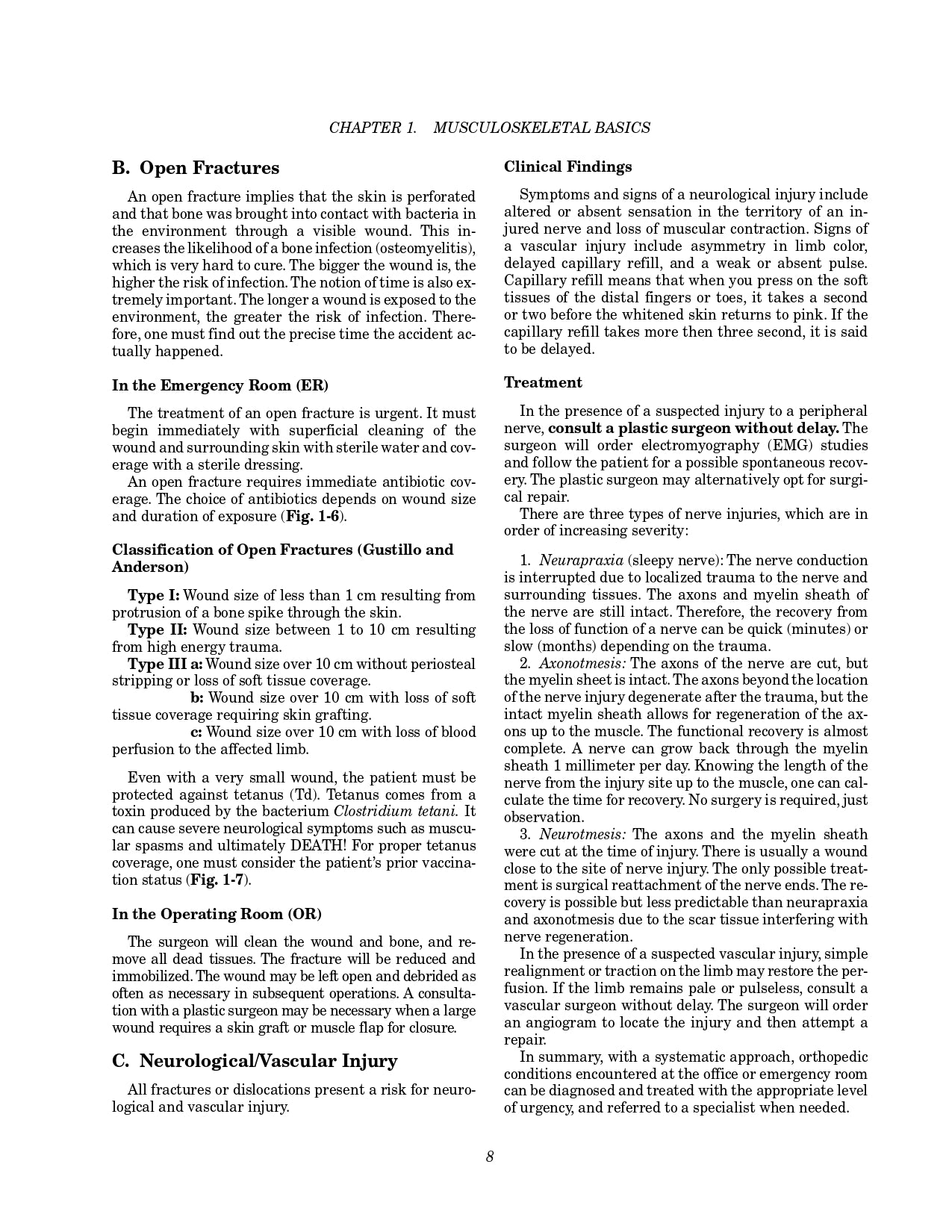 CHAPTER 1. MUSCULOSKELETAL BASICS

B. Open Fractures

An open fracture implies that the skin is perforated and that bone was brought into contact with bacteria in the environment through a visible wound. This increases the likelihood of a bone infection (osteomyelitis), which is very hard to cure. The bigger the wound is, the higher the risk of infection. The notion of time is also extremely important. The longer a wound is exposed to the environment, the greater the risk of infection. Therefore, one must find out the precise time the accident actually happened.

In the Emergency Room (ER)

The treatment of an open fracture is urgent. It must begin immediately with superficial cleaning of the wound and surrounding skin with sterile water and coverage with a sterile dressing.

An open fracture requires immediate antibiotic coverage. The choice of antibiotics depends on wound size and duration of exposure (Fig. 1-6).

Classification of Open Fractures (Gustillo and Anderson)

Type I: Wound size of less than 1 cm resulting from protrusion of a bone spike through the skin.

Type II: Wound size between 1 to 10 cm resulting from high energy trauma.

Type III a: Wound size over 10 cm without periosteal stripping or loss of soft tissue coverage.

b: Wound size over 10 cm with loss of soft tissue coverage requiring skin grafting.

c: Wound size over 10 cm with loss of blood perfusion to the affected limb.

Even with a very small wound, the patient must be protected against tetanus (Td). Tetanus comes from a toxin produced by the bacterium Clostridium tetani. It can cause severe neurological symptoms such as muscular spasms and ultimately DEATH! For proper tetanus coverage, one must consider the patient's prior vaccination status (Fig. 1-7).

In the Operating Room (OR)

The surgeon will clean the wound and bone, and remove all dead tissues. The fracture will be reduced and immobilized. The wound may be left open and debrided as often as necessary in subsequent operations. A consultation with a plastic surgeon may be necessary when a large wound requires a skin graft or muscle flap for closure.

C. Neurological/Vascular Injury

All fractures or dislocations present a risk for neurological and vascular injury.

Clinical Findings

Symptoms and signs of a neurological injury include altered or absent sensation in the territory of an injured nerve and loss of muscular contraction. Signs of a vascular injury include asymmetry in limb color, delayed capillary refill, and a weak or absent pulse. Capillary refill means that when you press on the soft tissues of the distal fingers or toes, it takes a second or two before the whitened skin returns to pink. If the capillary refill takes more then three second, it is said to be delayed.

Treatment

In the presence of a suspected injury to a peripheral nerve, consult a plastic surgeon without delay. The surgeon will order electromyography (EMG) studies and follow the patient for a possible spontaneous recovery. The plastic surgeon may alternatively opt for surgical repair.

There are three types of nerve injuries, which are in order of increasing severity:

1. Neurapraxia (sleepy nerve): The nerve conduction is interrupted due to localized trauma to the nerve and surrounding tissues. The axons and myelin sheath of the nerve are still intact. Therefore, the recovery from the loss of function of a nerve can be quick (minutes) or slow (months) depending on the trauma.

2. Axonotmesis: The axons of the nerve are cut, but the myelin sheet is intact. The axons beyond the location of the nerve injury degenerate after the trauma, but the intact myelin sheath allows for regeneration of the axons up to the muscle. The functional recovery is almost complete. A nerve can grow back through the myelin sheath 1 millimeter per day. Knowing the length of the nerve from the injury site up to the muscle, one can calculate the time for recovery. No surgery is required, just observation.

3. Neurotmesis: The axons and the myelin sheath were cut at the time of injury. There is usually a wound close to the site of nerve injury. The only possible treatment is surgical reattachment of the nerve ends. The recovery is possible but less predictable than neurapraxia and axonotmesis due to the scar tissue interfering with nerve regeneration.

In the presence of a suspected vascular injury, simple realignment or traction on the limb may restore the perfusion. If the limb remains pale or pulseless, consult a vascular surgeon without delay. The surgeon will order an angiogram to locate the injury and then attempt a repair.

In summary, with a systematic approach, orthopedic conditions encountered at the office or emergency room can be diagnosed and treated with the appropriate level of urgency, and referred to a specialist when needed.

8